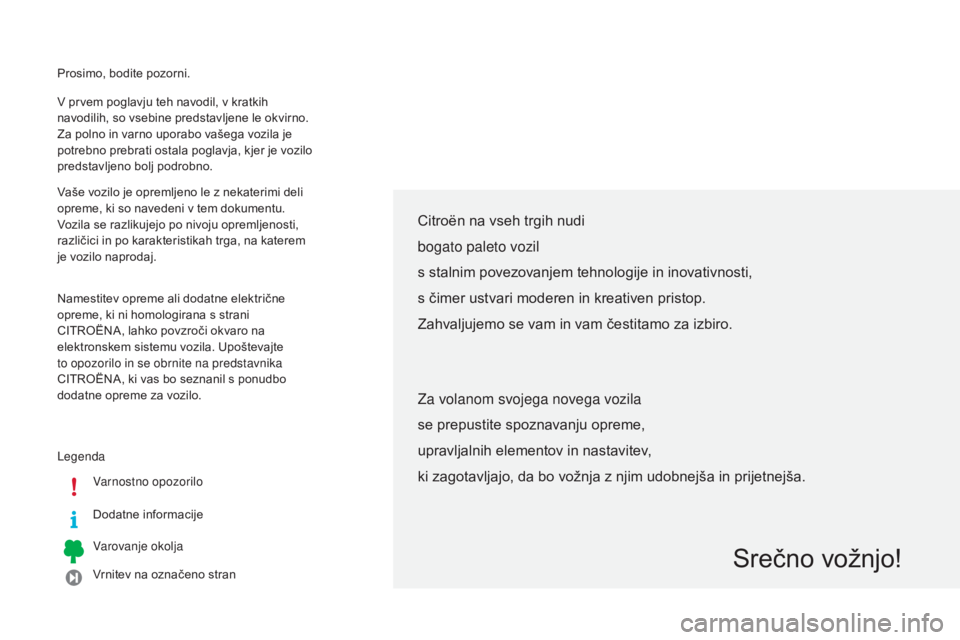 Prosimo, bodite pozorni.

V prvem poglavju teh navodil, v kratkih navodilih, so vsebine predstavljene le okvirno. Za polno in varno uporabo vašega vozila je potrebno prebrati ostala poglavja, kjer je vozilo predstavljeno bolj podrobno.

Vaše vozilo je opremljeno le z nekaterimi deli opreme, ki so navedeni v tem dokumentu. Vozila se razlikujejo po nivoju opremljenosti, različici in po karakteristikah trga, na katerem je vozilo naprodaj.

Namestitev opreme ali dodatne električne opreme, ki ni homologirana s strani CITROËNA, lahko povzroči okvaro na elektronskem sistemu vozila. Upoštevajte to opozorilo in se obrnite na predstavnika CITROËNA, ki vas bo seznanil s ponudbo dodatne opreme za vozilo.

Legenda

Varnostno opozorilo

Dodatne informacije

Varovanje okolja

Vrnitev na označeno stran

Citroën na vseh trgih nudi
bogato paleto vozil
s stalnim povezovanjem tehnologije in inovativnosti,
s čimer ustvari moderen in kreativen pristop.
Zahvaljujemo se vam in vam čestitamo za izbiro.

Za volanom svojega novega vozila
se prepustite spoznavanju opreme,
upravljalnih elementov in nastavitev,
ki zagotavljajo, da bo vožnja z njim udobnejša in prijetnejša.

Srečno vožnjo!

carmanualsonline.info